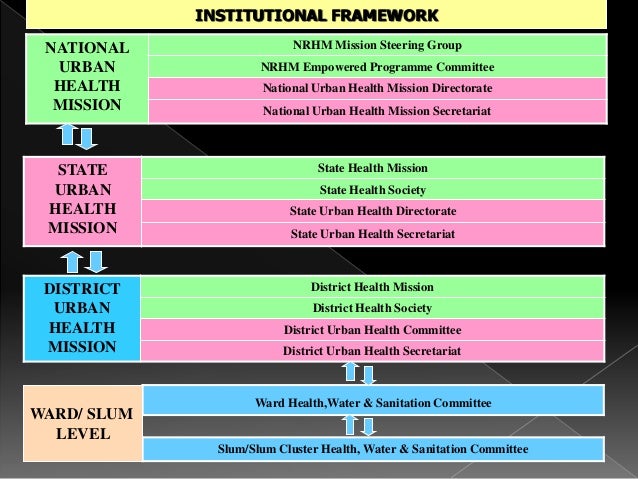 INSTITUTIONAL FRAMEWORK

NATIONAL URBAN HEALTH MISSION

NRHM Mission Steering Group

NRHM Empowered Programme Committee

National Urban Health Mission Directorate

National Urban Health Mission Secretariat

STATE URBAN HEALTH MISSION

State Health Mission

State Health Society

State Urban Health Directorate

State Urban Health Secretariat

DISTRICT URBAN HEALTH MISSION

District Health Mission

District Health Society

District Urban Health Committee

District Urban Health Secretariat

WARD/ SLUM LEVEL

Ward Health,Water & Sanitation Committee

Slum/Slum Cluster Health, Water & Sanitation Committee